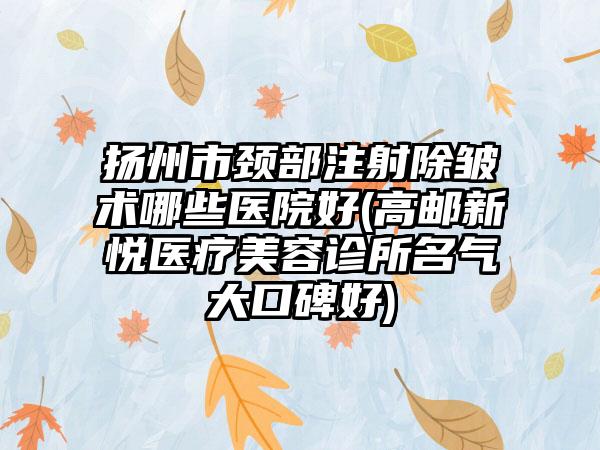 扬州市颈部注射除皱术哪些医院好(高邮新悦医疗美容诊所名气大口碑好)